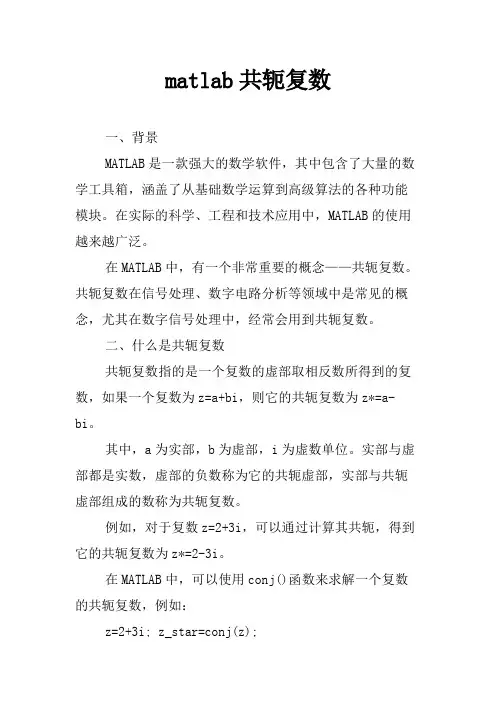 matlab 共轭复数

一、背景

MATLAB 是一款强大的数学软件，其中包含了大量的数学工具箱，涵盖了从基础数学运算到高级算法的各种功能模块。在实际的科学、工程和技术应用中，MATLAB 的使用越来越广泛。

在 MATLAB 中，有一个非常重要的概念——共轭复数。共轭复数在信号处理、数字电路分析等领域中是常见的概念，尤其在数字信号处理中，经常会用到共轭复数。

二、什么是共轭复数

共轭复数指的是一个复数的虚部取相反数所得到的复数，如果一个复数为 z=a+bi，则它的共轭复数为 z*=a-bi。

其中，a 为实部，b 为虚部，i 为虚数单位。实部与虚部都是实数，虚部的负数称为它的共轭虚部，实部与共轭虚部组成的数称为共轭复数。

例如，对于复数 z=2+3i，可以通过计算其共轭，得到它的共轭复数为 z*=2-3i。

在 MATLAB 中，可以使用 conj()函数来求解一个复数的共轭复数，例如：

z=2+3i; z_star=conj(z);